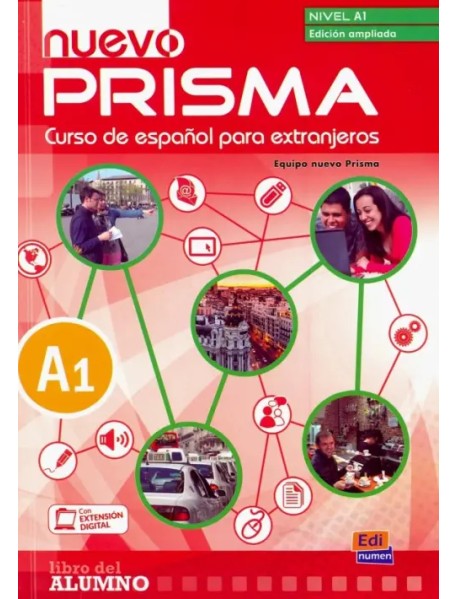 NIVEL A1
Edición ampliada

nuevo
PRISMA
Curso de español para extranjeros

Equipo nuevo Prisma

A1

Con EXTENSIÓN DIGITAL

Edi numen

libro del
ALUMNO